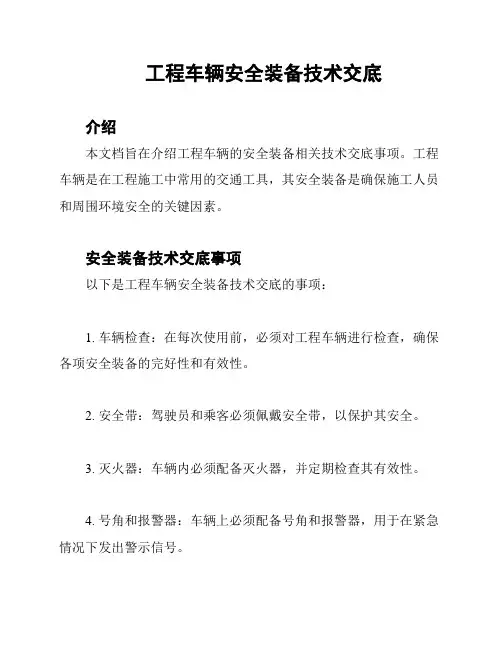 工程车辆安全装备技术交底

介绍

本文档旨在介绍工程车辆的安全装备相关技术交底事项。工程车辆是在工程施工中常用的交通工具，其安全装备是确保施工人员和周围环境安全的关键因素。

安全装备技术交底事项

以下是工程车辆安全装备技术交底的事项：

1. 车辆检查：在每次使用前，必须对工程车辆进行检查，确保各项安全装备的完好性和有效性。

2. 安全带：驾驶员和乘客必须佩戴安全带，以保护其安全。

3. 灭火器：车辆内必须配备灭火器，并定期检查其有效性。

4. 号角和报警器：车辆上必须配备号角和报警器，用于在紧急情况下发出警示信号。